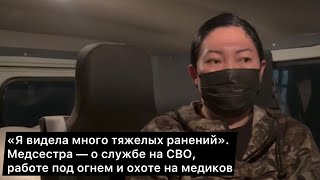 «Я видела много тяжелых ранений». Медсестра — о службе на СВО, работе под огнем и охоте на медиков